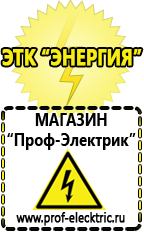 ЭТК "ЭНЕРГИЯ"

МАГАЗИН
"Проф-Электрик"

www.prof-electric.ru